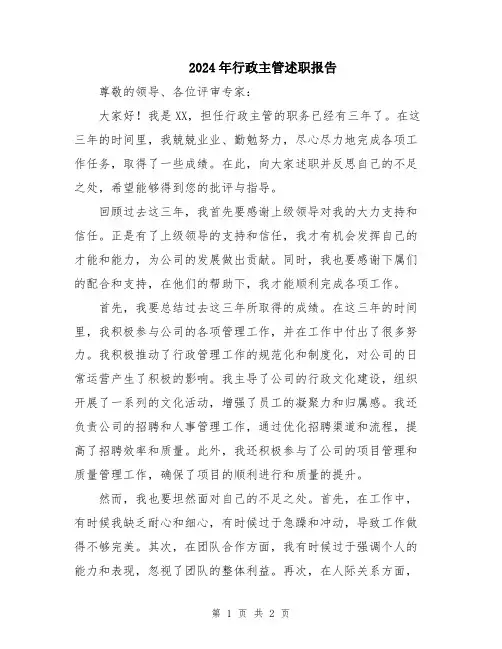 2024年行政主管述职报告

尊敬的领导、各位评审专家：

大家好！我是XX，担任行政主管的职务已经有三年了。在这三年的时间里，我兢兢业业、勤勉努力，尽心尽力地完成各项工作任务，取得了一些成绩。在此，向大家述职并反思自己的不足之处，希望能够得到您的批评与指导。

回顾过去这三年，我首先要感谢上级领导对我的大力支持和信任。正是有了上级领导的支持和信任，我才有机会发挥自己的才能和能力，为公司的发展做出贡献。同时，我也要感谢下属们的配合和支持，在他们的帮助下，我才能顺利完成各项工作。

首先，我要总结过去这三年所取得的成绩。在这三年的时间里，我积极参与公司的各项管理工作，并在工作中付出了很多努力。我积极推动了行政管理工作的规范化和制度化，对公司的日常运营产生了积极的影响。我主导了公司的行政文化建设，组织开展了一系列的文化活动，增强了员工的凝聚力和归属感。我还负责公司的招聘和人事管理工作，通过优化招聘渠道和流程，提高了招聘效率和质量。此外，我还积极参与了公司的项目管理和质量管理工作，确保了项目的顺利进行和质量的提升。

然而，我也要坦然面对自己的不足之处。首先，在工作中，有时候我缺乏耐心和细心，有时候过于急躁和冲动，导致工作做得不够完美。其次，在团队合作方面，我有时候过于强调个人的能力和表现，忽视了团队的整体利益。再次，在人际关系方面，

第 1 页 共 2 页